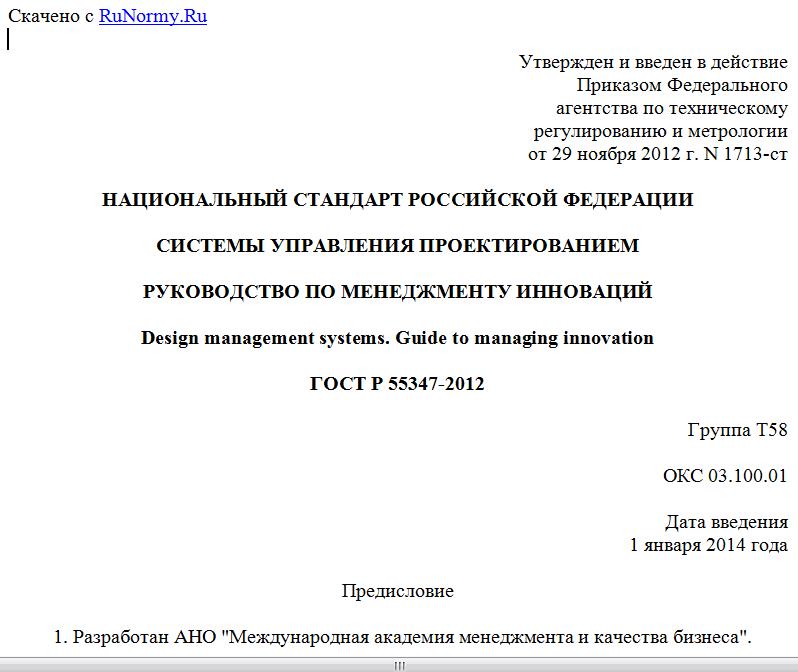 Скачено с RuNormy.Ru

Утвержден и введен в действие Приказом Федерального агентства по техническому регулированию и метрологии от 29 ноября 2012 г. N 1713-ст

НАЦИОНАЛЬНЫЙ СТАНДАРТ РОССИЙСКОЙ ФЕДЕРАЦИИ

СИСТЕМЫ УПРАВЛЕНИЯ ПРОЕКТИРОВАНИЕМ

РУКОВОДСТВО ПО МЕНЕДЖМЕНТУ ИННОВАЦИЙ

Design management systems. Guide to managing innovation

ГОСТ Р 55347-2012

Группа Т58

ОКС 03.100.01

Дата введения
1 января 2014 года

Предисловие

1. Разработан АНО "Международная академия менеджмента и качества бизнеса".